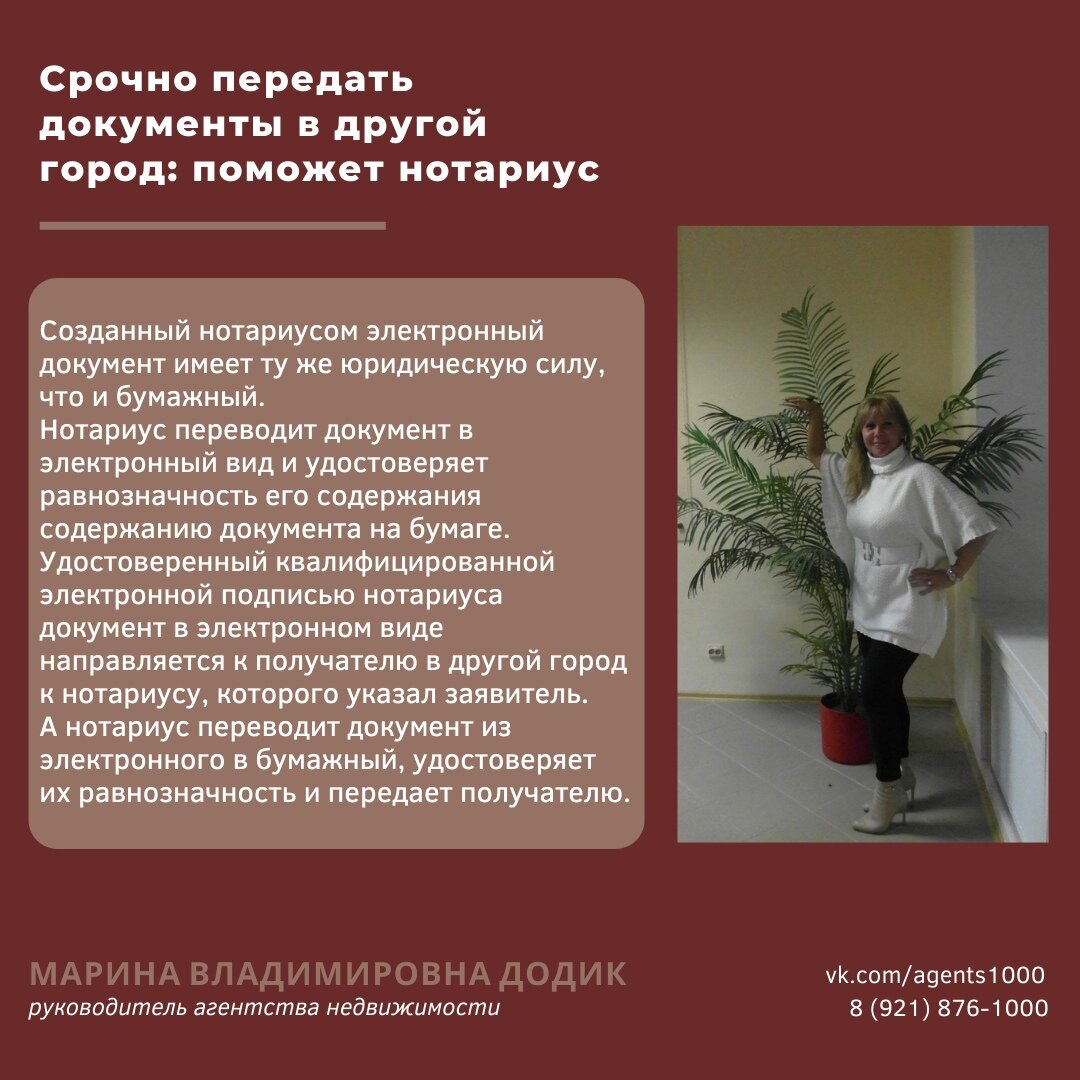 Срочно передать документы в другой город: поможет нотариус

Созданный нотариусом электронный документ имеет ту же юридическую силу, что и бумажный.
Нотариус переводит документ в электронный вид и удостоверяет равнозначность его содержания содержанию документа на бумаге.
Удостоверенный квалифицированной электронной подписью нотариуса документ в электронном виде направляется к получателю в другой город к нотариусу, которого указал заявитель.
А нотариус переводит документ из электронного в бумажный, удостоверяет их равнозначность и передает получателю.

МАРИНА ВЛАДИМИРОВНА ДОДИК
руководитель агентства недвижимости

vk.com/agents1000
8 (921) 876-1000